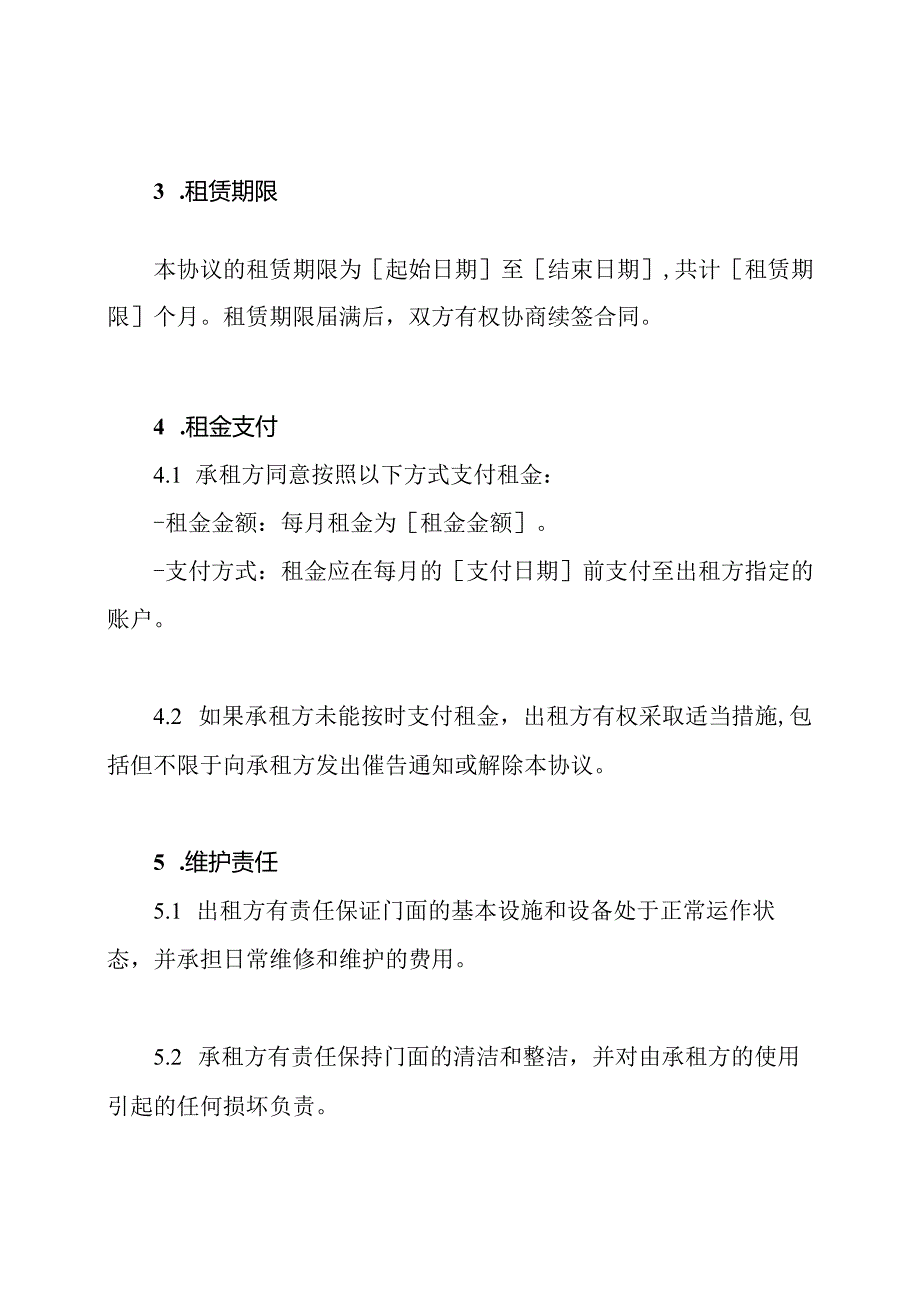 3 .租赁期限

本协议的租赁期限为［起始日期］至［结束日期］,共计［租赁期限］个月。租赁期限届满后，双方有权协商续签合同。

4 .租金支付

4.1 承租方同意按照以下方式支付租金：

-租金金额：每月租金为［租金金额］。

-支付方式：租金应在每月的［支付日期］前支付至出租方指定的账户。

4.2 如果承租方未能按时支付租金，出租方有权采取适当措施,包括但不限于向承租方发出催告通知或解除本协议。

5 .维护责任

5.1 出租方有责任保证门面的基本设施和设备处于正常运作状态，并承担日常维修和维护的费用。

5.2 承租方有责任保持门面的清洁和整洁，并对由承租方的使用引起的任何损坏负责。